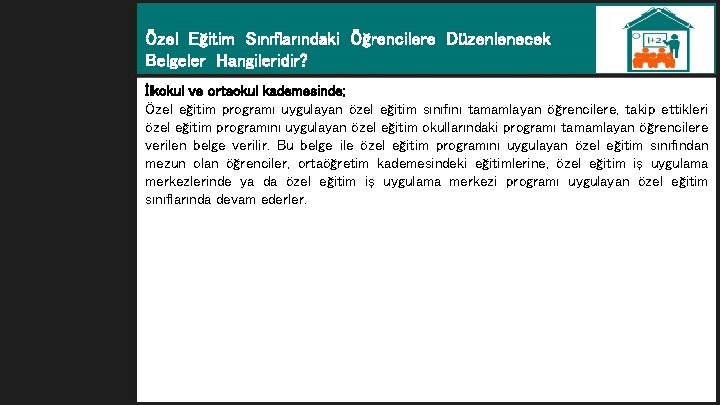 Özel Eğitim Sınıflarındaki Öğrencilere Düzenlenecek Belgeler Hangileridir?

1+2

İlkokul ve ortaokul kademesinde;
Özel eğitim programı uygulayan özel eğitim sınıfını tamamlayan öğrencilere, takip ettikleri özel eğitim programını uygulayan özel eğitim okullarındaki programı tamamlayan öğrencilere verilen belge verilir. Bu belge ile özel eğitim programını uygulayan özel eğitim sınıfından mezun olan öğrenciler, ortaöğretim kademesindeki eğitimlerine, özel eğitim iş uygulama merkezlerinde ya da özel eğitim iş uygulama merkezi programı uygulayan özel eğitim sınıflarında devam ederler.